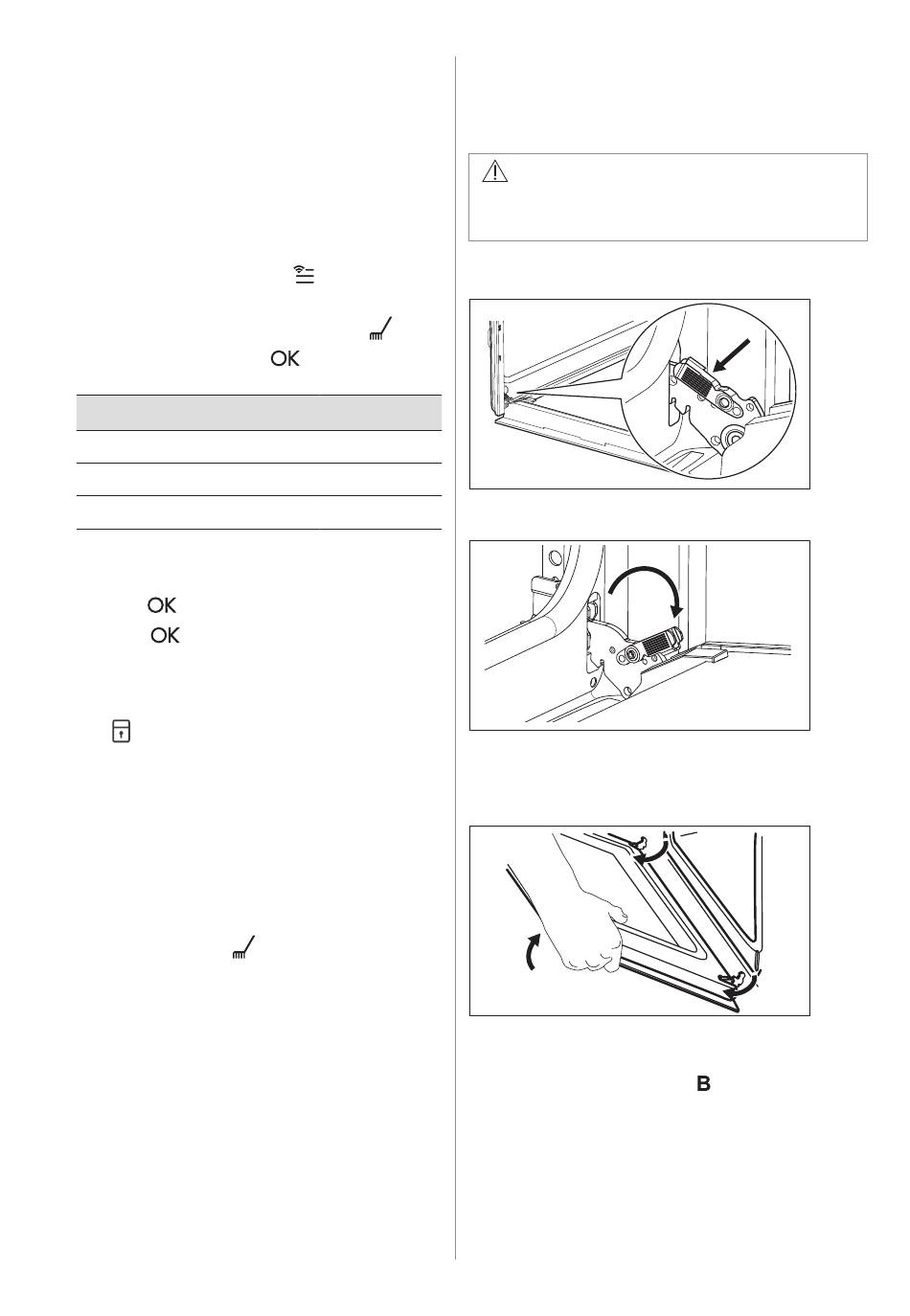 OK

OK
OK

B